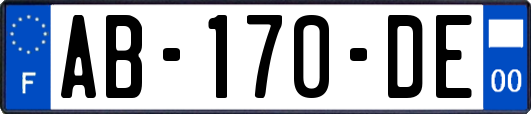 F

AB-170-DE

00